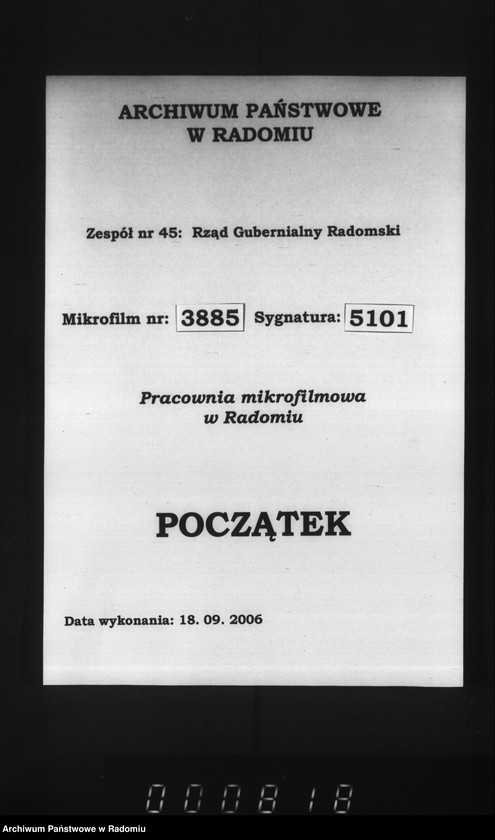 ARCHIWUM PAŃSTWOWE
W RADOMIU

Zespół nr 45: Rząd Gubernialny Radomski

Mikrofilm nr: 3885 Sygnatura: 5101

Pracownia mikrofilmowa
w Radomiu

POCZĄTEK

Data wykonania: 18. 09. 2006

000818

Archiwum Państwowe w Radomiu